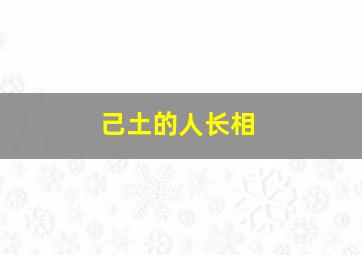 己土的人长相